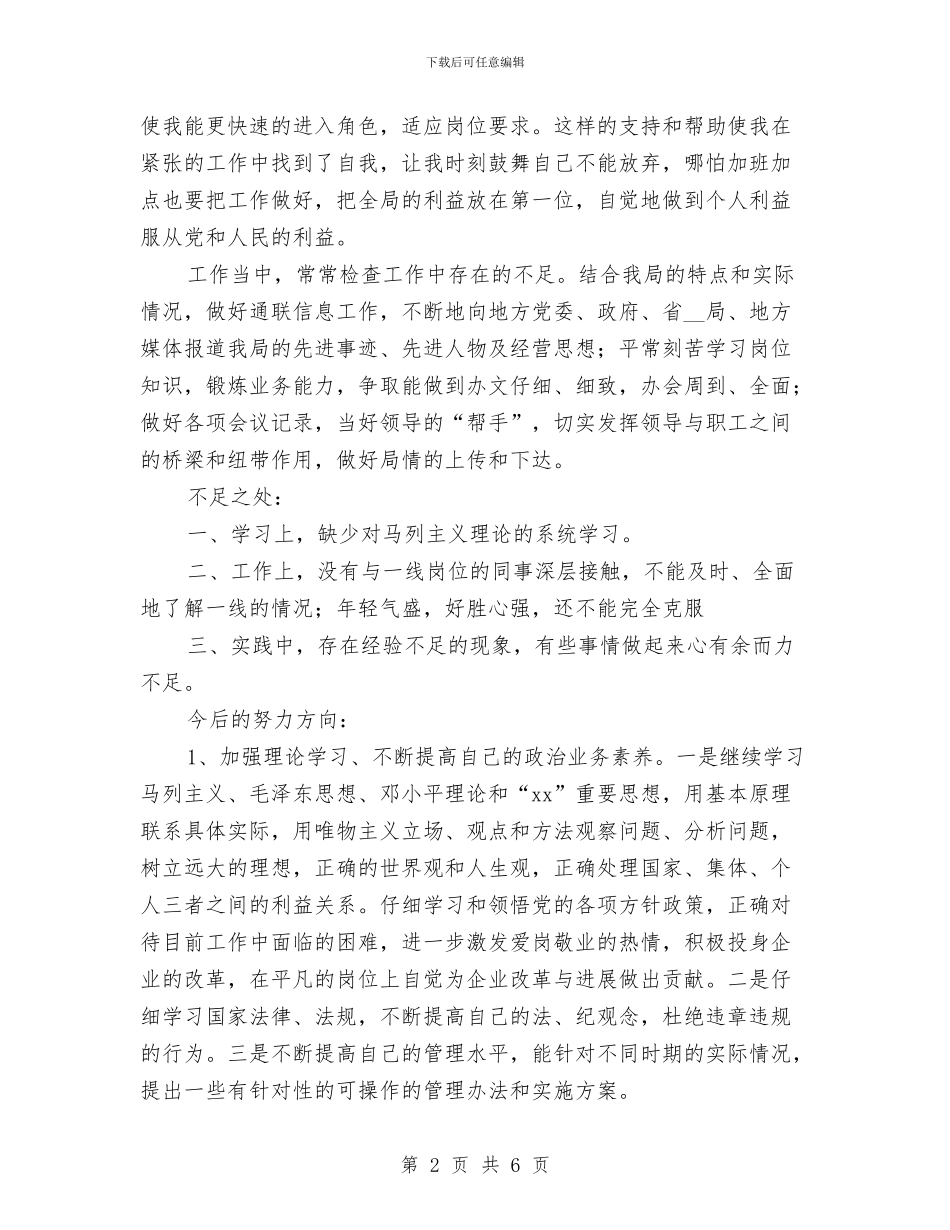 下载后可任意编辑

使我能更快速的进入角色，适应岗位要求。这样的支持和帮助使我在紧张的工作中找到了自我，让我时刻鼓舞自己不能放弃，哪怕加班加点也要把工作做好，把全局的利益放在第一位，自觉地做到个人利益服从党和人民的利益。

工作当中，常常检查工作中存在的不足。结合我局的特点和实际情况，做好通联信息工作，不断地向地方党委、政府、省__局、地方媒体报道我局的先进事迹、先进人物及经营思想；平常刻苦学习岗位知识，锻炼业务能力，争取能做到办文仔细、细致，办会周到、全面；做好各项会议记录，当好领导的“帮手”，切实发挥领导与职工之间的桥梁和纽带作用，做好局情的上传和下达。

不足之处：

一、学习上，缺少对马列主义理论的系统学习。

二、工作上，没有与一线岗位的同事深层接触，不能及时、全面地了解一线的情况；年轻气盛，好胜心强，还不能完全克服

三、实践中，存在经验不足的现象，有些事情做起来心有余而力不足。

今后的努力方向：

1、加强理论学习、不断提高自己的政治业务素养。一是继续学习马列主义、毛泽东思想、邓小平理论和“xx”重要思想，用基本原理联系具体实际，用唯物主义立场、观点和方法观察问题、分析问题，树立远大的理想，正确的世界观和人生观，正确处理国家、集体、个人三者之间的利益关系。仔细学习和领悟党的各项方针政策，正确对待目前工作中面临的困难，进一步激发爱岗敬业的热情，积极投身企业的改革，在平凡的岗位上自觉为企业改革与进展做出贡献。二是仔细学习国家法律、法规，不断提高自己的法、纪观念，杜绝违章违规的行为。三是不断提高自己的管理水平，能针对不同时期的实际情况，提出一些有针对性的可操作的管理办法和实施方案。

第 2 页 共 6 页